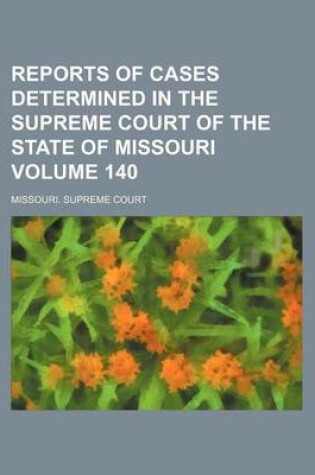 REPORTS OF CASES DETERMINED IN THE SUPREME COURT OF THE STATE OF MISSOURI VOLUME 140

MISSOURI. SUPREME COURT